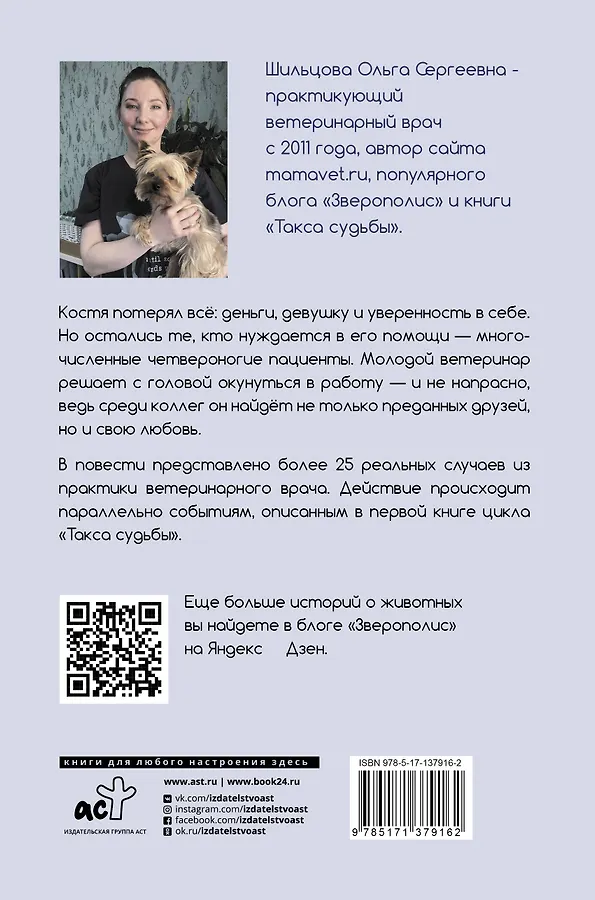 Шильцова Ольга Сергеевна - практикующий ветеринарный врач с 2011 года, автор сайта mamavet.ru, популярного блога «Зверополис» и книги «Такса судьбы».

Костя потерял всё: деньги, девушку и уверенность в себе. Но остались те, кто нуждается в его помощи — многочисленные четвероногие пациенты. Молодой ветеринар решает с головой окунуться в работу — и не напрасно, ведь среди коллег он найдёт не только преданных друзей, но и свою любовь.

В повести представлено более 25 реальных случаев из практики ветеринарного врача. Действие происходит параллельно событиям, описанным в первой книге цикла «Такса судьбы».

Еще больше историй о животных вы найдете в блоге «Зверополис» на Яндекс Дзен.

книги для любого настроения здесь

www.ast.ru | www.book24.ru
vk.com/izdatelstvoast
instagram.com/izdatelstvoast
facebook.com/izdatelstvoast
ok.ru/izdatelstvoast

аст
ИЗДАТЕЛЬСКАЯ ГРУППА АСТ

ISBN 978-5-17-137916-2

9 785171 379162